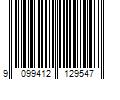 9 099412 129547